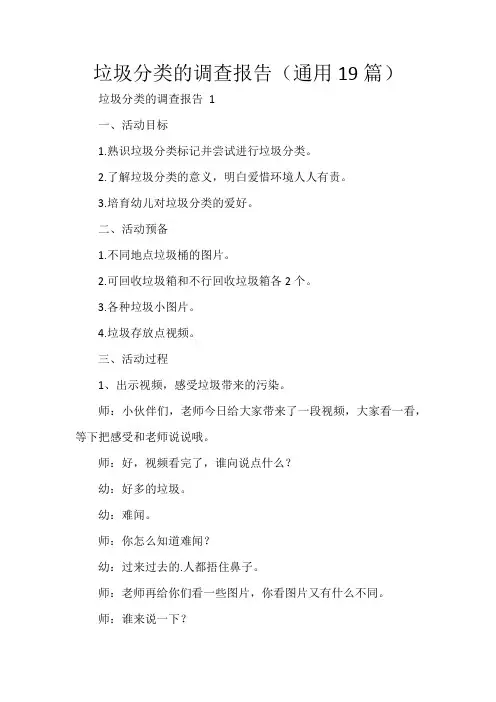 垃圾分类的调查报告（通用 19 篇）

垃圾分类的调查报告 1

一、活动目标

1.熟识垃圾分类标记并尝试进行垃圾分类。

2.了解垃圾分类的意义，明白爱惜环境人人有责。

3.培育幼儿对垃圾分类的爱好。

二、活动预备

1.不同地点垃圾桶的图片。

2.可回收垃圾箱和不行回收垃圾箱各 2 个。

3.各种垃圾小图片。

4.垃圾存放点视频。

三、活动过程

1、出示视频，感受垃圾带来的污染。

师：小伙伴们，老师今日给大家带来了一段视频，大家看一看，等下把感受和老师说说哦。

师：好，视频看完了，谁向说点什么？

幼：好多的垃圾。

幼：难闻。

师：你怎么知道难闻？

幼：过来过去的.人都捂住鼻子。

师：老师再给你们看一些图片，你看图片又有什么不同。

师：谁来说一下？